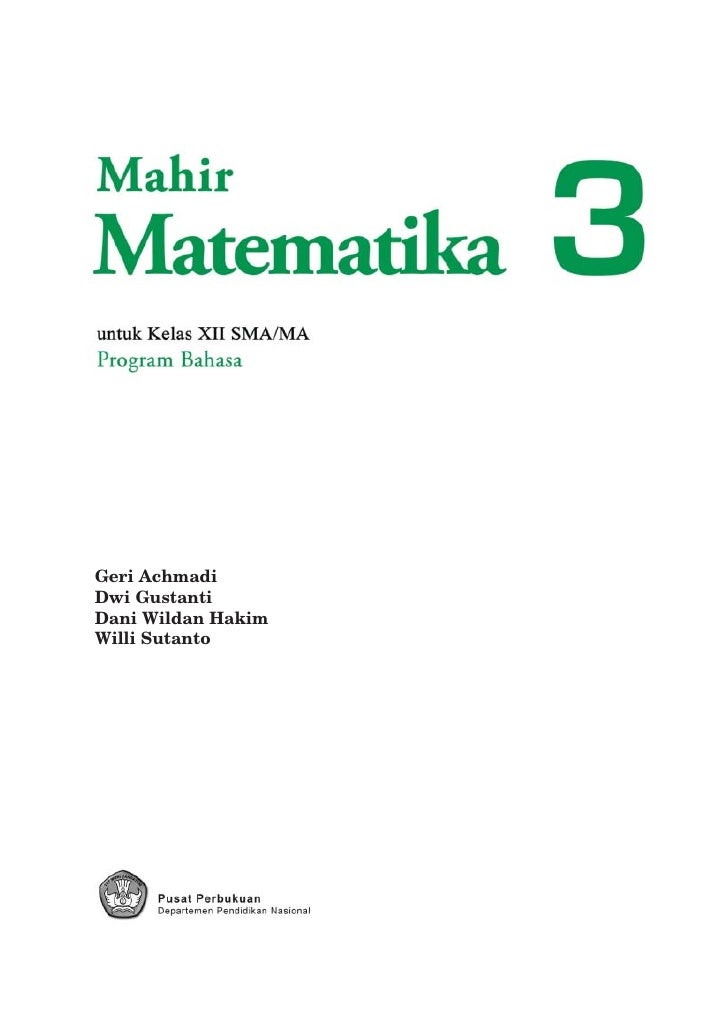 Mahir
Matematika 3

untuk Kelas XII SMA/MA
Program Bahasa

Geri Achmadi
Dwi Gustanti
Dani Wildan Hakim
Willi Sutanto

Pusat Perbukuan
Departemen Pendidikan Nasional